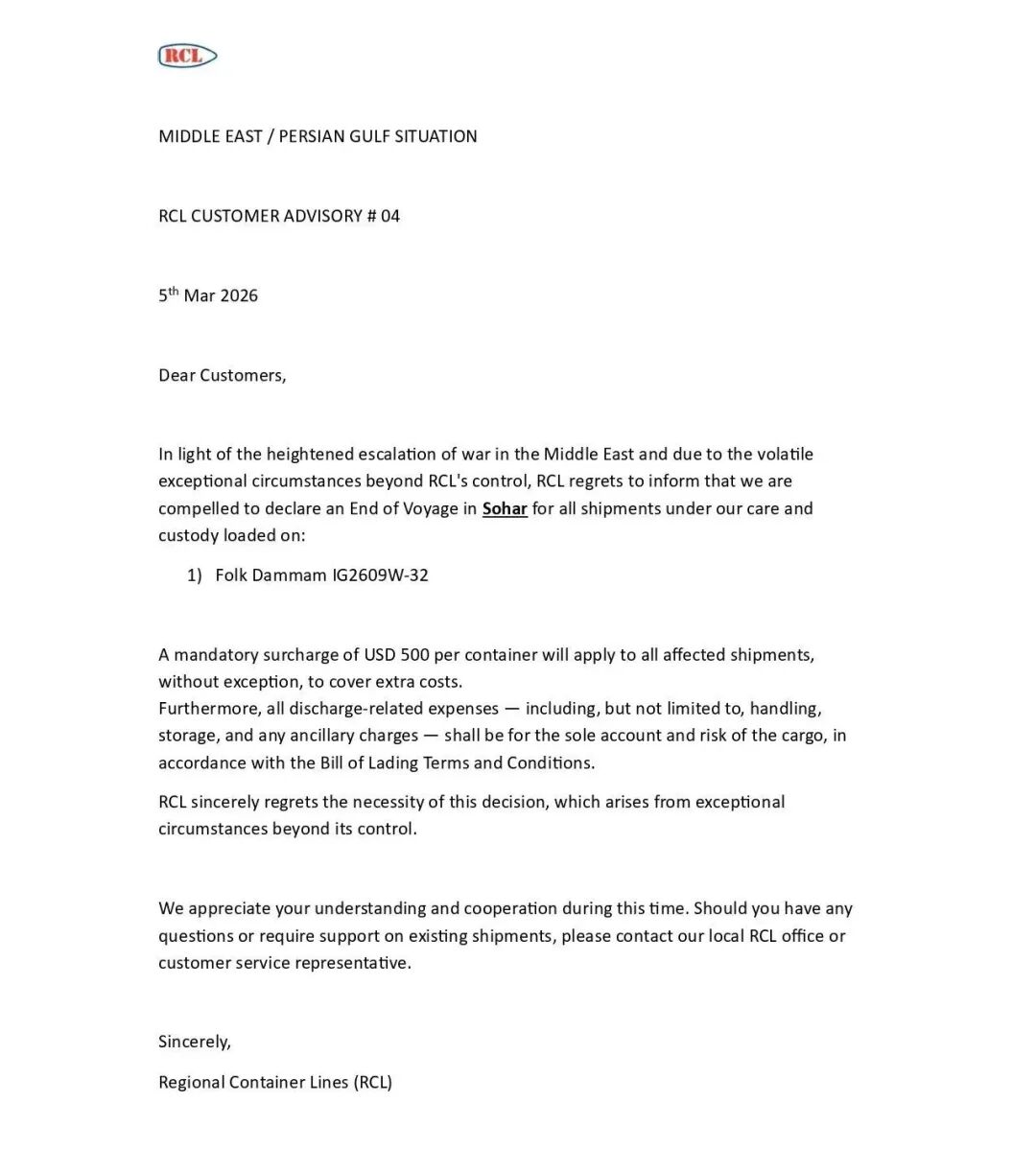 RCL

MIDDLE EAST / PERSIAN GULF SITUATION

RCL CUSTOMER ADVISORY # 04

5$^{th}$ Mar 2026

Dear Customers,

In light of the heightened escalation of war in the Middle East and due to the volatile exceptional circumstances beyond RCL's control, RCL regrets to inform that we are compelled to declare an End of Voyage in Sohar for all shipments under our care and custody loaded on:

1) Folk Dammam IG2609W-32

A mandatory surcharge of USD 500 per container will apply to all affected shipments, without exception, to cover extra costs.
Furthermore, all discharge-related expenses — including, but not limited to, handling, storage, and any ancillary charges — shall be for the sole account and risk of the cargo, in accordance with the Bill of Lading Terms and Conditions.

RCL sincerely regrets the necessity of this decision, which arises from exceptional circumstances beyond its control.

We appreciate your understanding and cooperation during this time. Should you have any questions or require support on existing shipments, please contact our local RCL office or customer service representative.

Sincerely,

Regional Container Lines (RCL)